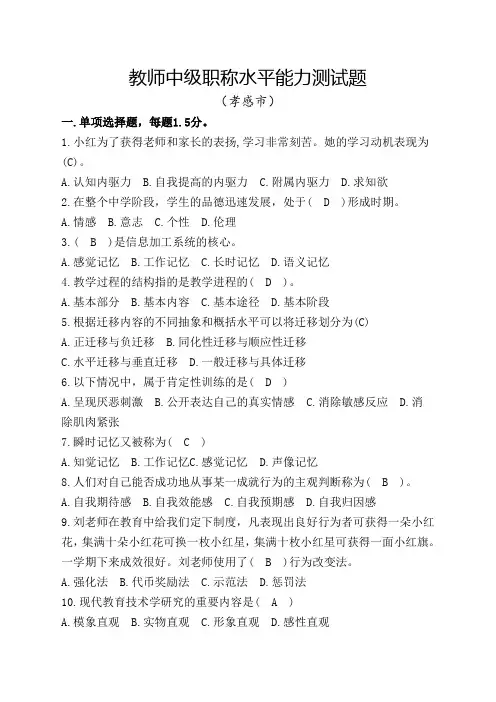 教师中级职称水平能力测试题

（孝感市）

一.单项选择题，每题1.5分。

1.小红为了获得老师和家长的表扬,学习非常刻苦。她的学习动机表现为(C)。

A.认知内驱力 B.自我提高的内驱力 C.附属内驱力 D.求知欲

2.在整个中学阶段，学生的品德迅速发展，处于（ D ）形成时期。

A.情感 B.意志 C.个性 D.伦理

3.（ B ）是信息加工系统的核心。

A.感觉记忆 B.工作记忆 C.长时记忆 D.语义记忆

4.教学过程的结构指的是教学进程的（ D ）。

A.基本部分 B.基本内容 C.基本途径 D.基本阶段

5.根据迁移内容的不同抽象和概括水平可以将迁移划分为(C)

A.正迁移与负迁移 B.同化性迁移与顺应性迁移

C.水平迁移与垂直迁移 D.一般迁移与具体迁移

6.以下情况中，属于肯定性训练的是（ D ）

A.呈现厌恶刺激 B.公开表达自己的真实情感 C.消除敏感反应 D.消除肌肉紧张

7.瞬时记忆又被称为（ C ）

A.知觉记忆 B.工作记忆C.感觉记忆 D.声像记忆

8.人们对自己能否成功地从事某一成就行为的主观判断称为（ B ）。

A.自我期待感 B.自我效能感 C.自我预期感 D.自我归因感

9.刘老师在教育中给我们定下制度，凡表现出良好行为者可获得一朵小红花，集满十朵小红花可换一枚小红星，集满十枚小红星可获得一面小红旗。一学期下来成效很好。刘老师使用了（ B ）行为改变法。

A.强化法 B.代币奖励法 C.示范法 D.惩罚法

10.现代教育技术学研究的重要内容是（ A ）

A.模象直观 B.实物直观 C.形象直观 D.感性直观